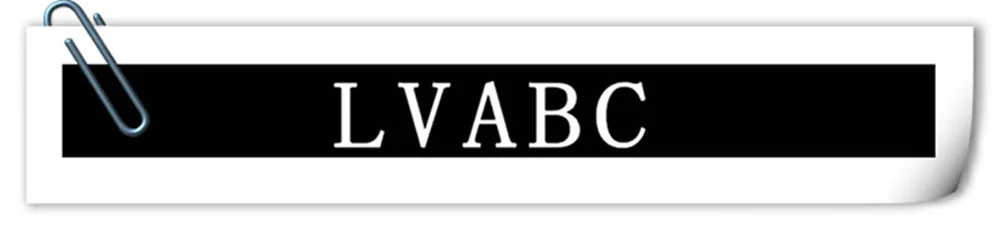 LVABC